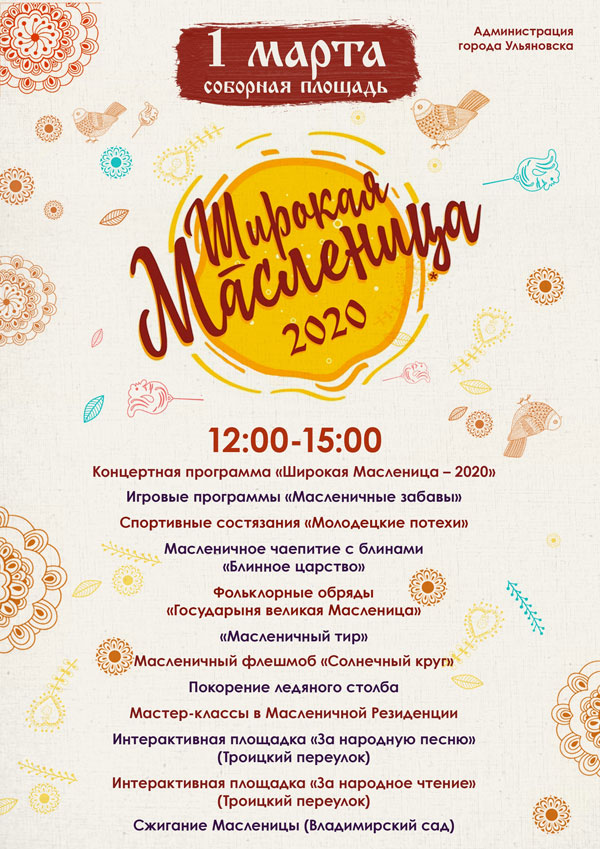 1 марта
соборная площадь

Администрация города Ульяновска

Широкая Масленица 2020

12:00-15:00

Концертная программа «Широкая Масленица – 2020»

Игровые программы «Масленичные забавы»

Спортивные состязания «Молодецкие потехи»

Масленичное чаепитие с блинами «Блинное царство»

Фольклорные обряды «Государыня великая Масленица»

«Масленичный тир»

Масленичный флешмоб «Солнечный круг»

Покорение ледяного столба

Мастер-классы в Масленичной Резиденции

Интерактивная площадка «За народную песню» (Троицкий переулок)

Интерактивная площадка «За народное чтение» (Троицкий переулок)

Сжигание Масленицы (Владимирский сад)